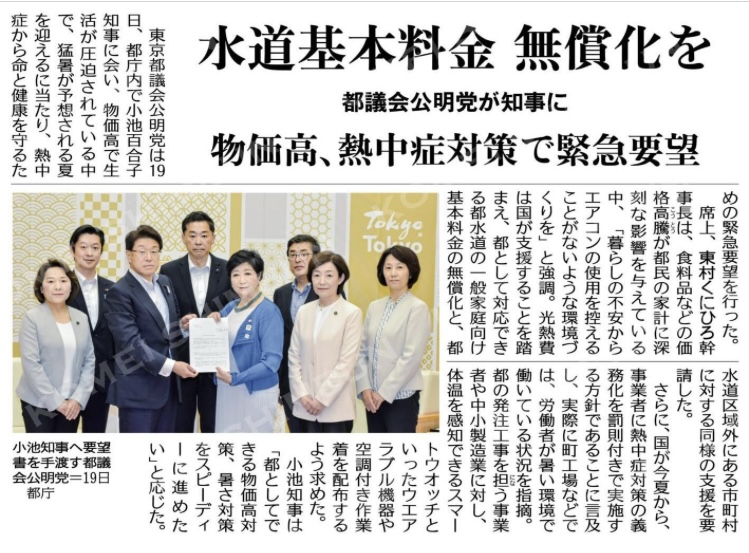 水道基本料金 無償化を

都議会公明党が知事に

物価高、熱中症対策で緊急要望

東京都議会公明党は19日、都庁内で小池百合子知事に会い、物価高で生活が圧迫されている中で、猛暑が予想される夏を迎えるに当たり、熱中症から命と健康を守るための緊急要望を行った。

席上、東村くにひろ幹事長は、食料品などの価格高騰が都民の家計に深刻な影響を与えている中、「暮らしの不安からエアコンの使用を控えることがないような環境づくりを」と強調。光熱費は国が支援することを踏まえ、都として対応できる都水道の一般家庭向け基本料金の無償化と、都水道区域外にある市町村に対する同様の支援を要請した。

さらに、国が今夏から、事業者に熱中症対策の義務化を罰則付きで実施する方針であることに言及し、実際に町工場などでは、労働者が暑い環境で働いている状況を指摘。都の発注工事を担う事業者や中小製造業に対し、体温を感知できるスマートウオッチといったウエアラブル機器や空調付き作業着を配布するよう求めた。

小池知事は「都としてできる物価高対策、暑さ対策をスピーディーに進めたい」と応じた。

Tokyo Tokyo

小池知事へ要望書を手渡す都議会公明党＝19日 都庁